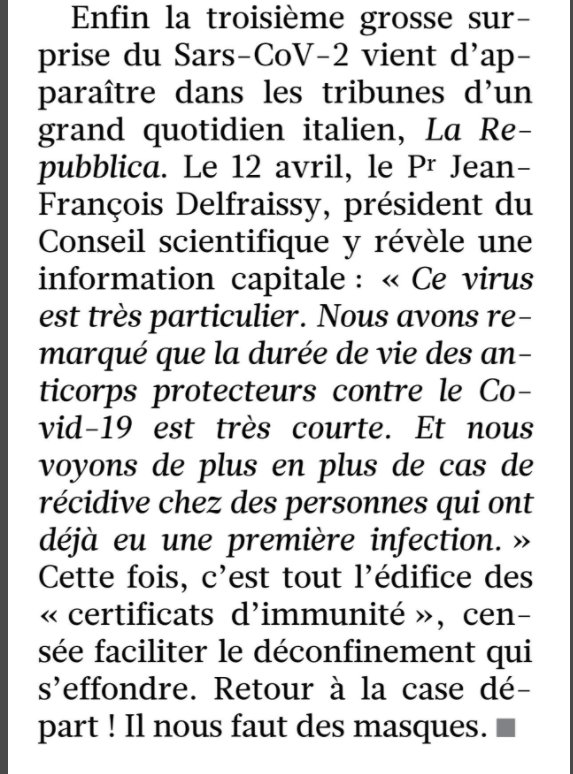 Enfin la troisième grosse surprise du Sars-CoV-2 vient d'apparaître dans les tribunes d'un grand quotidien italien, La Repubblica. Le 12 avril, le Pr Jean-François Delfraissy, président du Conseil scientifique y révèle une information capitale : « Ce virus est très particulier. Nous avons remarqué que la durée de vie des anticorps protecteurs contre le Covid-19 est très courte. Et nous voyons de plus en plus de cas de récidive chez des personnes qui ont déjà eu une première infection. » Cette fois, c'est tout l'édifice des « certificats d'immunité », censée faciliter le déconfinement qui s'effondre. Retour à la case départ ! Il nous faut des masques. ■